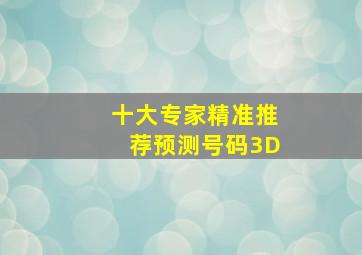 十大专家精准推荐预测号码3D